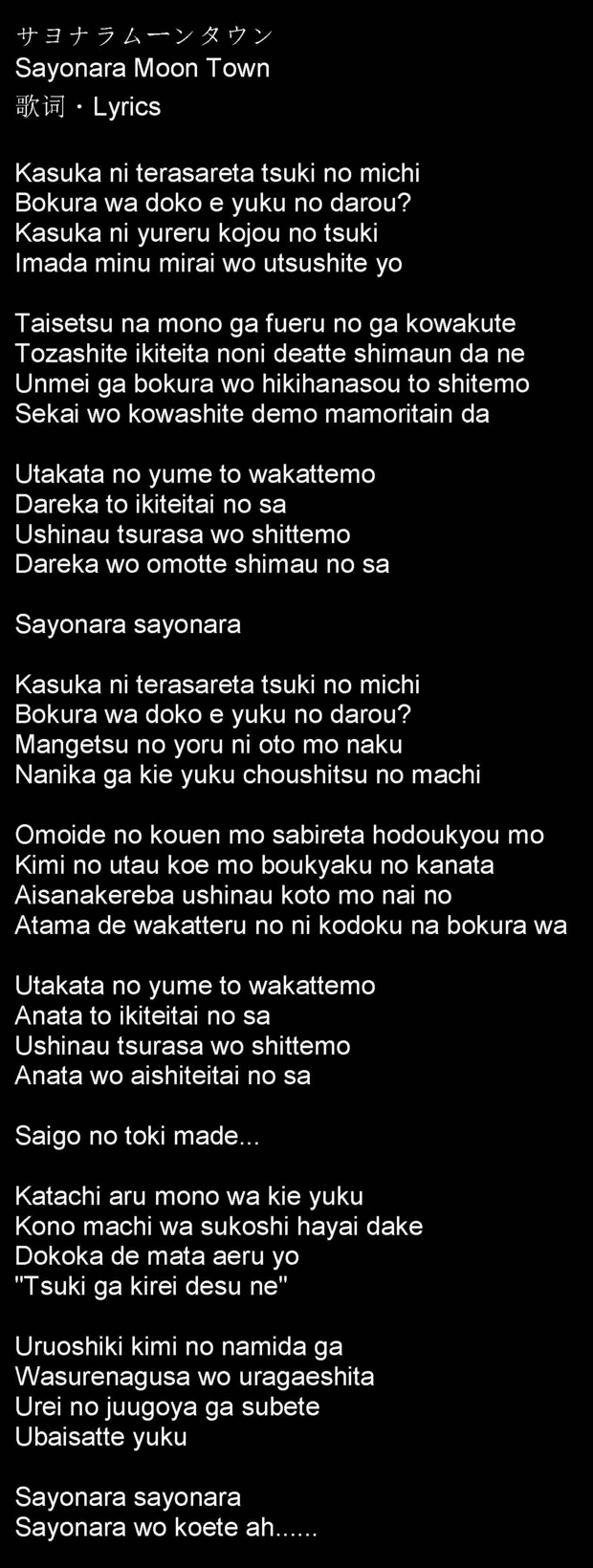 サヨナラムーンタウン
Sayonara Moon Town
歌词・Lyrics

Kasuka ni terasareta tsuki no michi
Bokura wa doko e yuku no darou?
Kasuka ni yureru kojou no tsuki
Imada minu mirai wo utsushite yo

Taisetsu na mono ga fueru no ga kowakute
Tozashite ikiteita noni deatte shimaun da ne
Unmei ga bokura wo hikihanasou to shitemo
Sekai wo kowashite demo mamoritain da

Utakata no yume to wakattemo
Dareka to ikiteitai no sa
Ushinau tsurasa wo shittemo
Dareka wo omotte shimau no sa

Sayonara sayonara

Kasuka ni terasareta tsuki no michi
Bokura wa doko e yuku no darou?
Mangetsu no yoru ni oto mo naku
Nanika ga kie yuku choushitsu no machi

Omoide no kouen mo sabireta hodoukyou mo
Kimi no utau koe mo boukyaku no kanata
Aisanakereba ushinau koto mo nai no
Atama de wakatteru no ni kodoku na bokura wa

Utakata no yume to wakattemo
Anata to ikiteitai no sa
Ushinau tsurasa wo shittemo
Anata wo aishiteitai no sa

Saigo no toki made...

Katachi aru mono wa kie yuku
Kono machi wa sukoshi hayai dake
Dokoka de mata aeru yo
"Tsuki ga kirei desu ne"

Uruoshiki kimi no namida ga
Wasurenagusa wo uragaeshita
Urei no juugoya ga subete
Ubaisatte yuku

Sayonara sayonara
Sayonara wo koete ah......